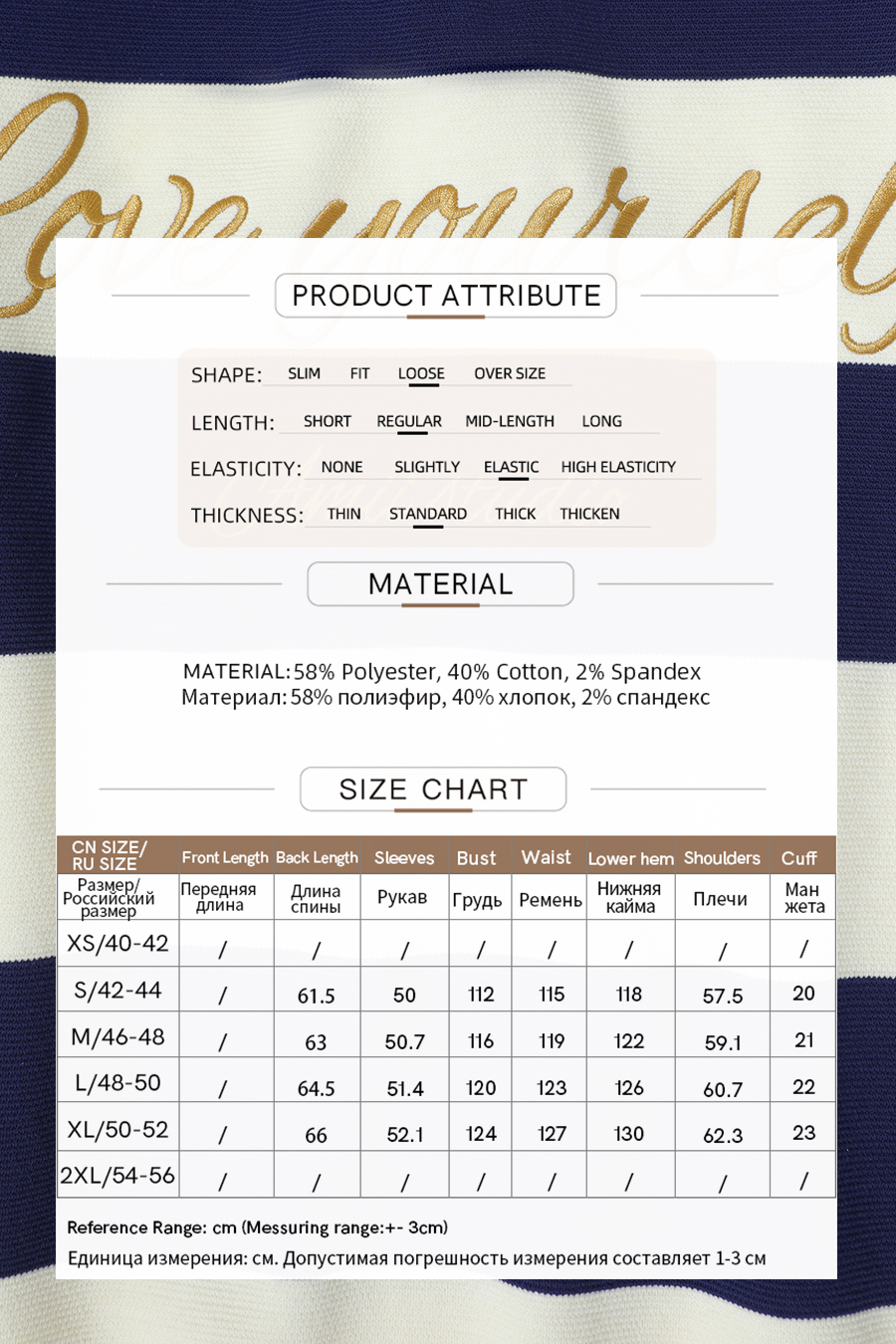 Love your sel

PRODUCT ATTRIBUTE

SHAPE: SLIM FIT LOOSE OVER SIZE

LENGTH: SHORT REGULAR MID-LENGTH LONG

ELASTICITY: NONE SLIGHTLY ELASTIC HIGH ELASTICITY

THICKNESS: THIN STANDARD THICK THICKEN

MATERIAL

MATERIAL: 58% Polyester, 40% Cotton, 2% Spandex
Материал: 58% полиэфир, 40% хлопок, 2% спандекс

SIZE CHART

| CN SIZE/ RU SIZE | Front Length | Back Length | Sleeves | Bust | Waist | Lower hem | Shoulders | Cuff |
|---|---|---|---|---|---|---|---|---|
| Размер/ Российский размер | Передняя длина | Длина спины | Рукав | Грудь | Ремень | Нижняя кайма | Плечи | Ман жета |
| XS/40-42 | / | / | / | / | / | / | / | / |
| S/42-44 | / | 61.5 | 50 | 112 | 115 | 118 | 57.5 | 20 |
| M/46-48 | / | 63 | 50.7 | 116 | 119 | 122 | 59.1 | 21 |
| L/48-50 | / | 64.5 | 51.4 | 120 | 123 | 126 | 60.7 | 22 |
| XL/50-52 | / | 66 | 52.1 | 124 | 127 | 130 | 62.3 | 23 |
| 2XL/54-56 | / | / | / | / | / | / | / | / |

Reference Range: cm (Messuring range:+- 3cm)
Единица измерения: см. Допустимая погрешность измерения составляет 1-3 см